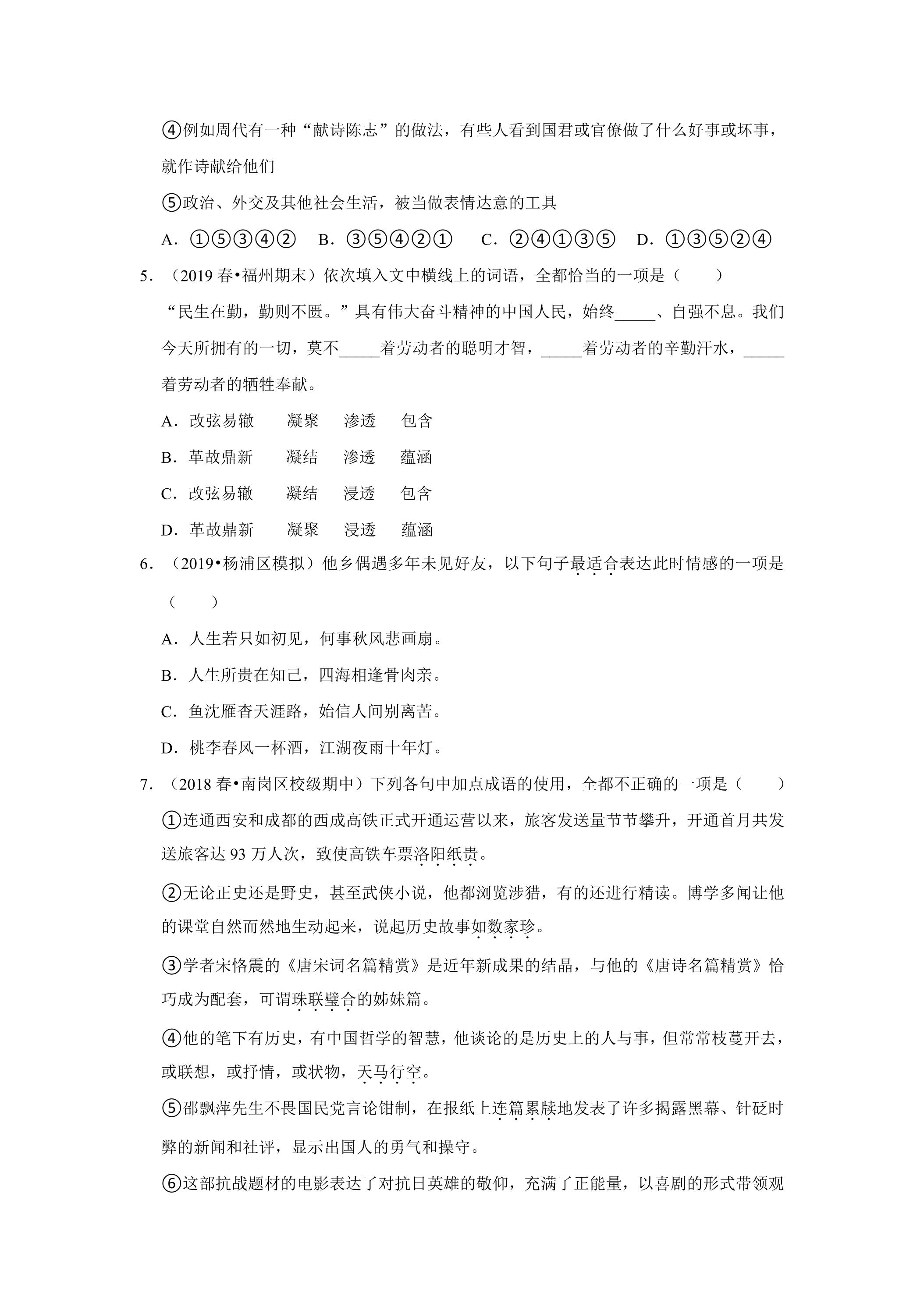 ④例如周代有一种“献诗陈志”的做法，有些人看到国君或官僚做了什么好事或坏事，就作诗献给他们

⑤政治、外交及其他社会生活，被当做表情达意的工具

A．①⑤③④②  B．③⑤④②①  C．②④①③⑤  D．①③⑤②④

5．（2019春•福州期末）依次填入文中横线上的词语，全都恰当的一项是（  ）

“民生在勤，勤则不匮。”具有伟大奋斗精神的中国人民，始终____、自强不息。我们今天所拥有的一切，莫不____着劳动者的聪明才智，____着劳动者的辛勤汗水，____着劳动者的牺牲奉献。

A．改弦易辙  凝聚  渗透  包含

B．革故鼎新  凝结  渗透  蕴涵

C．改弦易辙  凝结  浸透  包含

D．革故鼎新  凝聚  浸透  蕴涵

6．（2019•杨浦区模拟）他乡偶遇多年未见好友，以下句子最适合表达此时情感的一项是（  ）

A．人生若只如初见，何事秋风悲画扇。

B．人生所贵在知己，四海相逢骨肉亲。

C．鱼沈雁杳天涯路，始信人间别离苦。

D．桃李春风一杯酒，江湖夜雨十年灯。

7．（2018春•南岗区校级期中）下列各句中加点成语的使用，全都不正确的一项是（  ）

①连通西安和成都的西成高铁正式开通运营以来，旅客发送量节节攀升，开通首月共发送旅客达93万人次，致使高铁车票洛阳纸贵。

②无论正史还是野史，甚至武侠小说，他都浏览涉猎，有的还进行精读。博学多闻让他的课堂自然而然地生动起来，说起历史故事如数家珍。

③学者宋恪震的《唐宋词名篇精赏》是近年新成果的结晶，与他的《唐诗名篇精赏》恰巧成为配套，可谓珠联璧合的姊妹篇。

④他的笔下有历史，有中国哲学的智慧，他谈论的是历史上的人与事，但常常枝蔓开去，或联想，或抒情，或状物，天马行空。

⑤邵飘萍先生不畏国民党言论钳制，在报纸上连篇累牍地发表了许多揭露黑幕、针砭时弊的新闻和社评，显示出国人的勇气和操守。

⑥这部抗战题材的电影表达了对抗日英雄的敬仰，充满了正能量，以喜剧的形式带领观